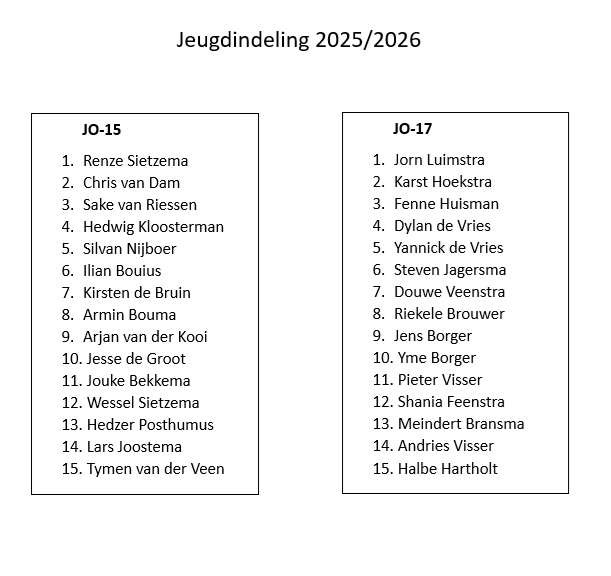 Jeugdindeling 2025/2026

JO-15

1. Renze Sietzema
2. Chris van Dam
3. Sake van Riessen
4. Hedwig Kloosterman
5. Silvan Nijboer
6. Ilian Bouius
7. Kirsten de Bruin
8. Armin Bouma
9. Arjan van der Kooi
10. Jesse de Groot
11. Jouke Bekkema
12. Wessel Sietzema
13. Hedzer Posthumus
14. Lars Joostema
15. Tymen van der Veen

JO-17

1. Jorn Luimstra
2. Karst Hoekstra
3. Fenne Huisman
4. Dylan de Vries
5. Yannick de Vries
6. Steven Jagersma
7. Douwe Veenstra
8. Riekele Brouwer
9. Jens Borger
10. Yme Borger
11. Pieter Visser
12. Shania Feenstra
13. Meindert Bransma
14. Andries Visser
15. Halbe Hartholt